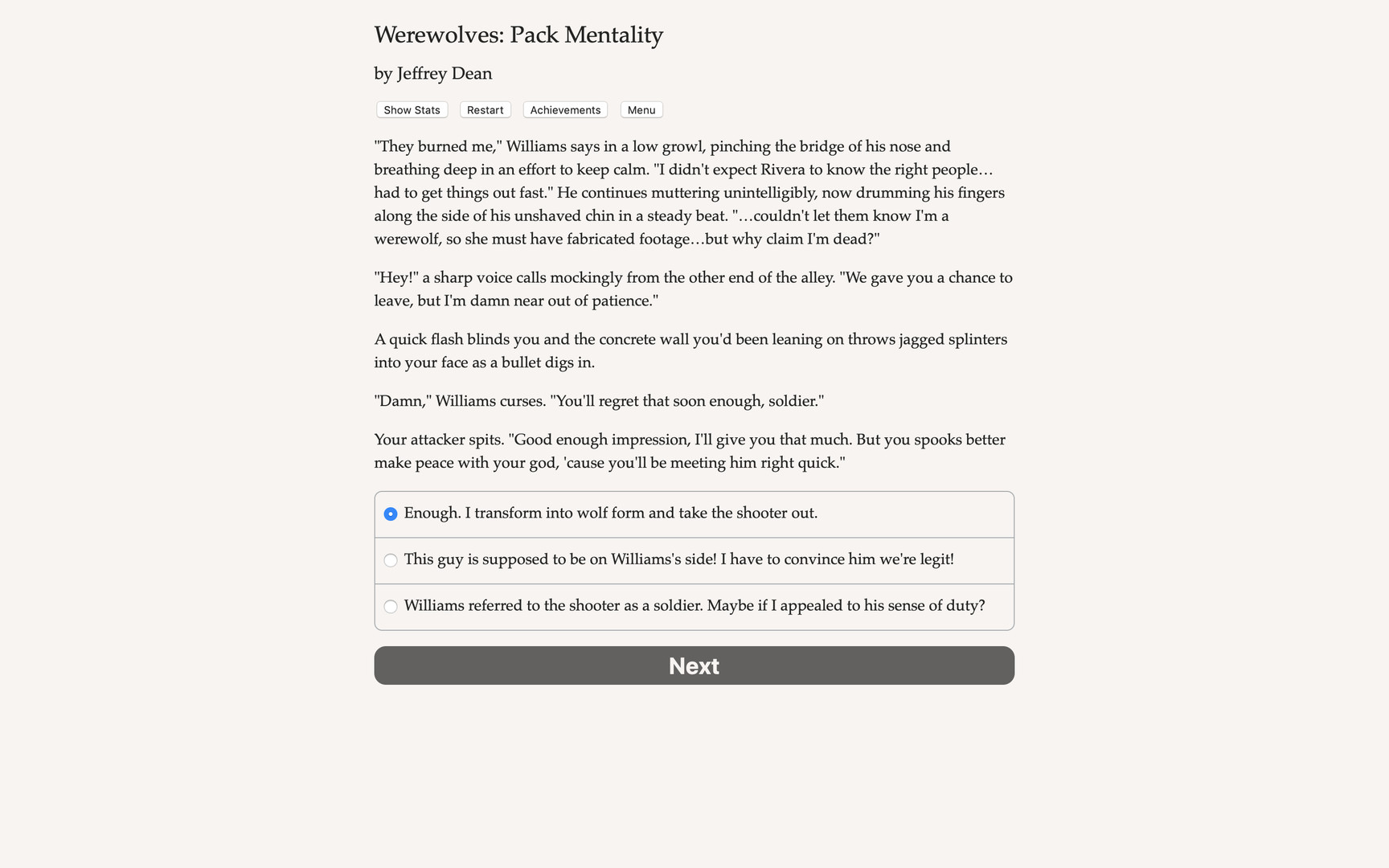 Werewolves: Pack Mentality

by Jeffrey Dean

Show Stats Restart Achievements Menu

"They burned me," Williams says in a low growl, pinching the bridge of his nose and breathing deep in an effort to keep calm. "I didn't expect Rivera to know the right people…had to get things out fast." He continues muttering unintelligibly, now drumming his fingers along the side of his unshaved chin in a steady beat. "…couldn't let them know I'm a werewolf, so she must have fabricated footage…but why claim I'm dead?"

"Hey!" a sharp voice calls mockingly from the other end of the alley. "We gave you a chance to leave, but I'm damn near out of patience."

A quick flash blinds you and the concrete wall you'd been leaning on throws jagged splinters into your face as a bullet digs in.

"Damn," Williams curses. "You'll regret that soon enough, soldier."

Your attacker spits. "Good enough impression, I'll give you that much. But you spooks better make peace with your god, 'cause you'll be meeting him right quick."

Enough. I transform into wolf form and take the shooter out.

This guy is supposed to be on Williams's side! I have to convince him we're legit!

Williams referred to the shooter as a soldier. Maybe if I appealed to his sense of duty?

Next